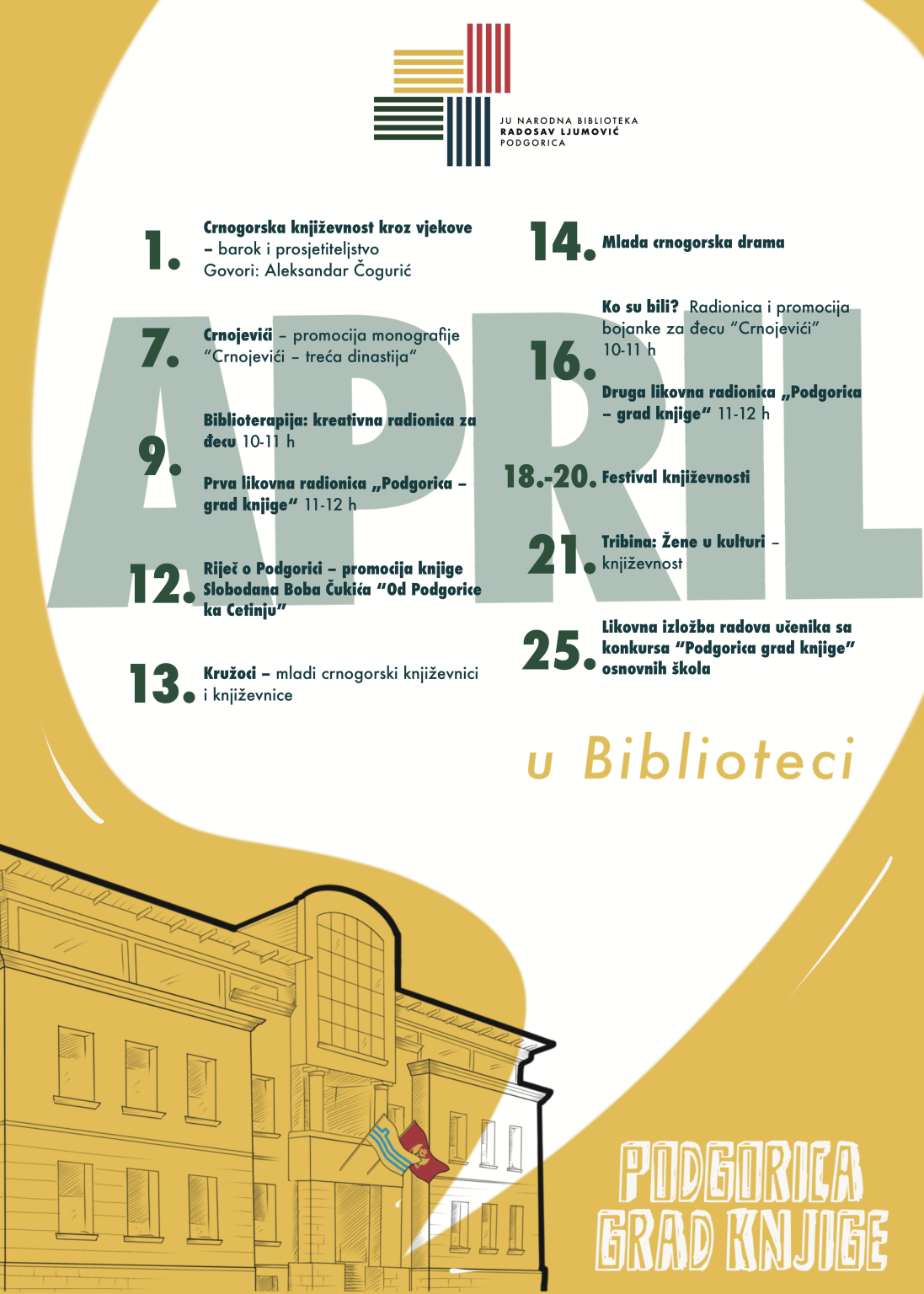 JU NARODNA BIBLIOTEKA
RADOSAV LJUMOVIĆ
PODGORICA

APRIL

1. Crnogorska književnost kroz vjekove – barok i prosjetiteljstvo
Govori: Aleksandar Čogurić

7. Crnojevići – promocija monografije "Crnojevići – treća dinastija"

9. Biblioterapija: kreativna radionica za đecu 10-11 h

Prva likovna radionica „Podgorica – grad knjige" 11-12 h

12. Riječ o Podgorici – promocija knjige Slobodana Boba Čukića "Od Podgorice ka Cetinju"

13. Kružoci – mladi crnogorski književnici i književnice

14. Mlada crnogorska drama

16. Ko su bili? Radionica i promocija bojanke za đecu "Crnojevići" 10-11 h

Druga likovna radionica „Podgorica – grad knjige" 11-12 h

18.-20. Festival književnosti

21. Tribina: Žene u kulturi – književnost

25. Likovna izložba radova učenika sa konkursa "Podgorica grad knjige" osnovnih škola

u Biblioteci

PODGORICA
GRAD KNJIGE